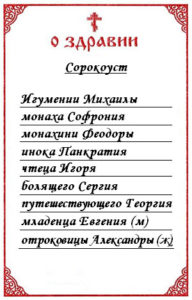 О ЗДРАВИИ

Сорокоуст

Игумении Михаилы
монаха Софрония
монахини Феодоры
инока Панкратия
чтеца Игоря
болящего Сергия
путешествующего Георгия
младенца Евгения (м)
отроковицы Александры (ж)